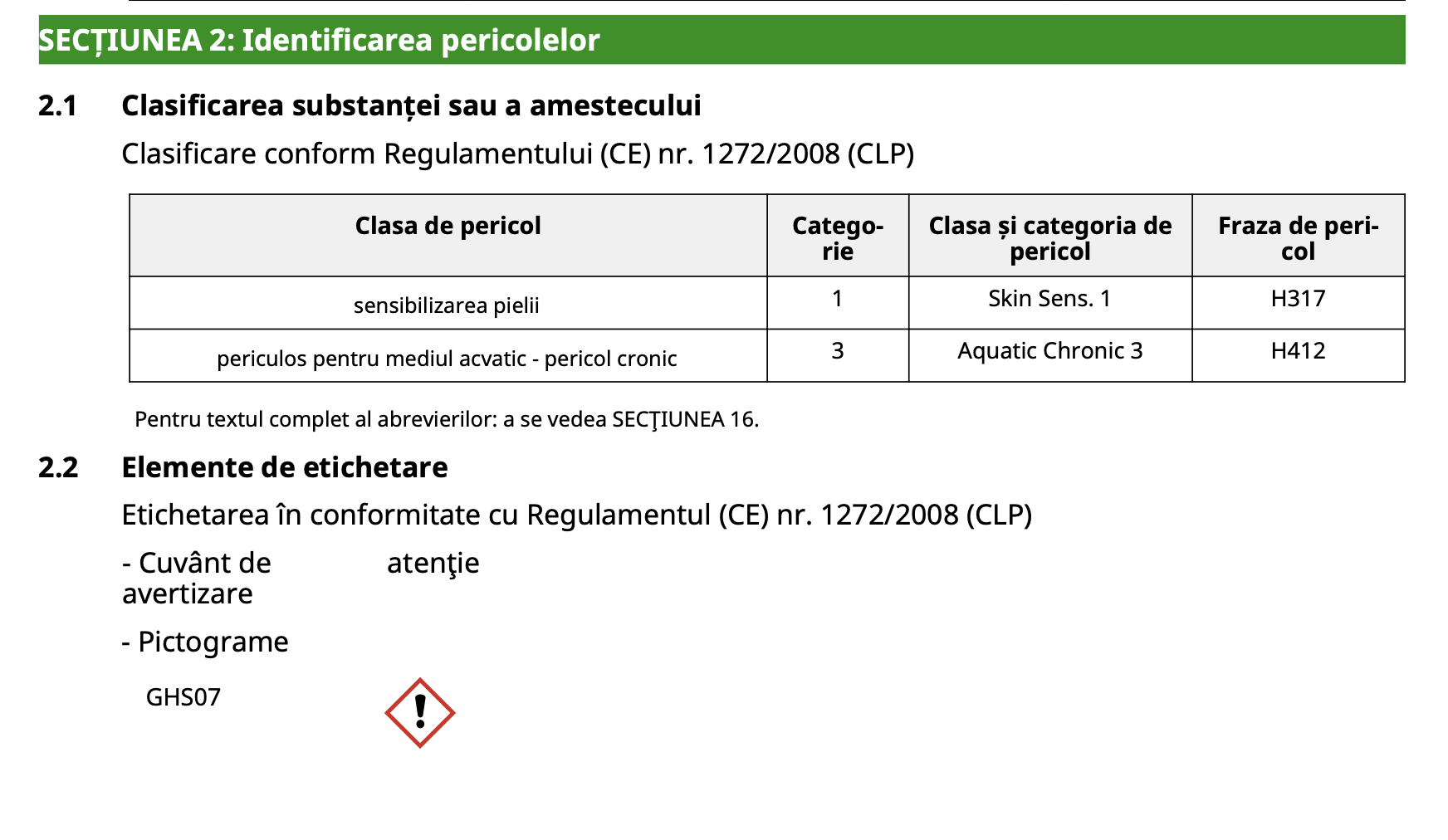 SECȚIUNEA 2: Identificarea pericolelor

2.1 Clasificarea substanței sau a amestecului

Clasificare conform Regulamentului (CE) nr. 1272/2008 (CLP)

| Clasa de pericol | Categorie | Clasa și categoria de pericol | Fraza de pericol |
|---|---|---|---|
| sensibilizarea pielii | 1 | Skin Sens. 1 | H317 |
| periculos pentru mediul acvatic - pericol cronic | 3 | Aquatic Chronic 3 | H412 |

Pentru textul complet al abrevierilor: a se vedea SECŢIUNEA 16.

2.2 Elemente de etichetare

Etichetarea în conformitate cu Regulamentul (CE) nr. 1272/2008 (CLP)

- Cuvânt de avertizare atenţie

- Pictograme

GHS07